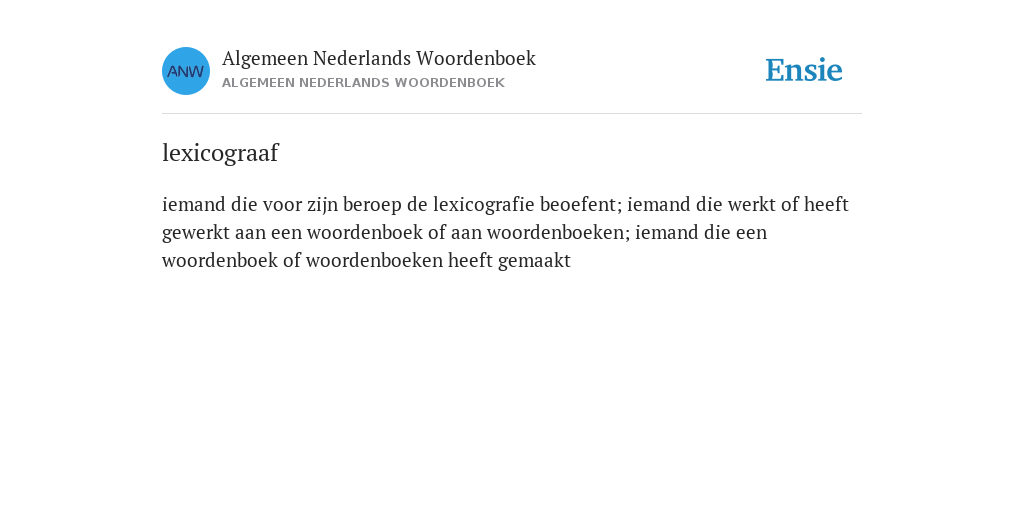 ANW

Algemeen Nederlands Woordenboek
ALGEMEEN NEDERLANDS WOORDENBOEK

Ensie

lexicograaf

iemand die voor zijn beroep de lexicografie beoefent; iemand die werkt of heeft gewerkt aan een woordenboek of aan woordenboeken; iemand die een woordenboek of woordenboeken heeft gemaakt